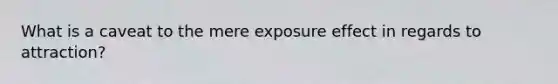 What is a caveat to the mere exposure effect in regards to attraction?